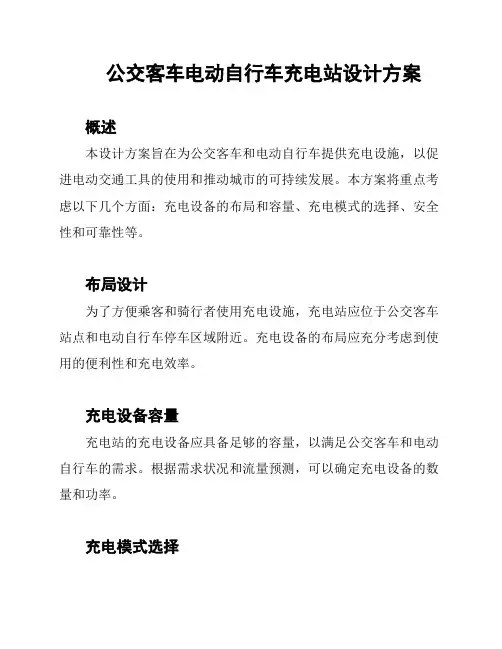 公交客车电动自行车充电站设计方案

概述

本设计方案旨在为公交客车和电动自行车提供充电设施，以促进电动交通工具的使用和推动城市的可持续发展。本方案将重点考虑以下几个方面：充电设备的布局和容量、充电模式的选择、安全性和可靠性等。

布局设计

为了方便乘客和骑行者使用充电设施，充电站应位于公交客车站点和电动自行车停车区域附近。充电设备的布局应充分考虑到使用的便利性和充电效率。

充电设备容量

充电站的充电设备应具备足够的容量，以满足公交客车和电动自行车的需求。根据需求状况和流量预测，可以确定充电设备的数量和功率。

充电模式选择